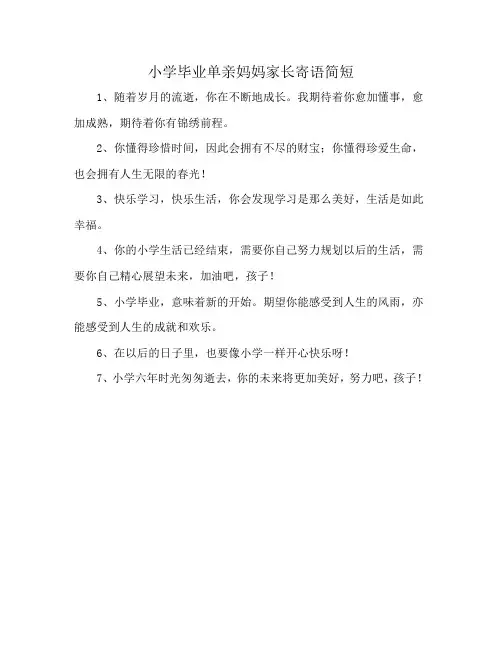 小学毕业单亲妈妈家长寄语简短

1、随着岁月的流逝，你在不断地成长。我期待着你愈加懂事，愈加成熟，期待着你有锦绣前程。

2、你懂得珍惜时间，因此会拥有不尽的财宝；你懂得珍爱生命，也会拥有人生无限的春光！

3、快乐学习，快乐生活，你会发现学习是那么美好，生活是如此幸福。

4、你的小学生活已经结束，需要你自己努力规划以后的生活，需要你自己精心展望未来，加油吧，孩子！

5、小学毕业，意味着新的开始。期望你能感受到人生的风雨，亦能感受到人生的成就和欢乐。

6、在以后的日子里，也要像小学一样开心快乐呀！

7、小学六年时光匆匆逝去，你的未来将更加美好，努力吧，孩子！